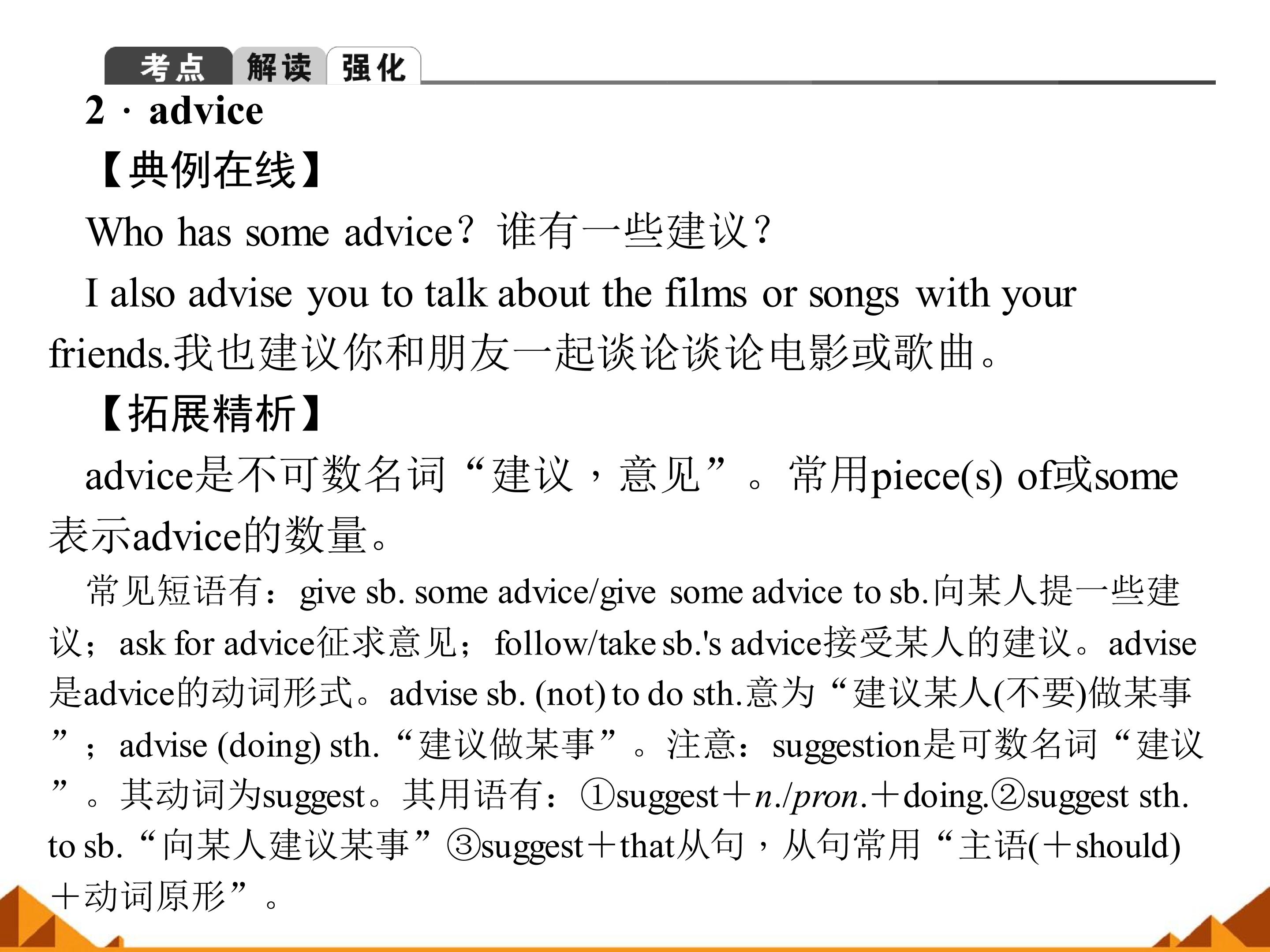 考点 解读 强化

2 · advice

【典例在线】

Who has some advice？谁有一些建议？

I also advise you to talk about the films or songs with your friends.我也建议你和朋友一起谈论谈论电影或歌曲。

【拓展精析】

advice是不可数名词“建议，意见”。常用piece(s) of或some表示advice的数量。

常见短语有：give sb. some advice/give some advice to sb.向某人提一些建议；ask for advice征求意见；follow/take sb.'s advice接受某人的建议。advise是advice的动词形式。advise sb. (not) to do sth.意为“建议某人(不要)做某事”；advise (doing) sth.“建议做某事”。注意：suggestion是可数名词“建议”。其动词为suggest。其用语有：①suggest＋n./pron.＋doing.②suggest sth. to sb.“向某人建议某事”③suggest＋that从句，从句常用“主语(＋should)＋动词原形”。